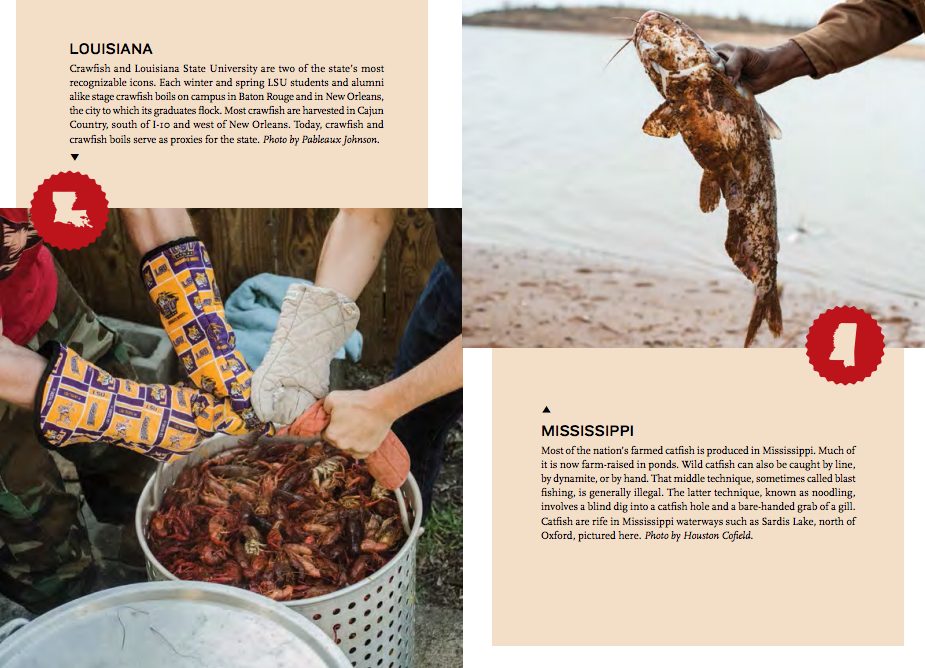 LOUISIANA

Crawfish and Louisiana State University are two of the state's most recognizable icons. Each winter and spring LSU students and alumni alike stage crawfish boils on campus in Baton Rouge and in New Orleans, the city to which its graduates flock. Most crawfish are harvested in Cajun Country, south of I-10 and west of New Orleans. Today, crawfish and crawfish boils serve as proxies for the state. Photo by Pableaux Johnson.

▼

▲

MISSISSIPPI

Most of the nation's farmed catfish is produced in Mississippi. Much of it is now farm-raised in ponds. Wild catfish can also be caught by line, by dynamite, or by hand. That middle technique, sometimes called blast fishing, is generally illegal. The latter technique, known as noodling, involves a blind dig into a catfish hole and a bare-handed grab of a gill. Catfish are rife in Mississippi waterways such as Sardis Lake, north of Oxford, pictured here. Photo by Houston Cofield.